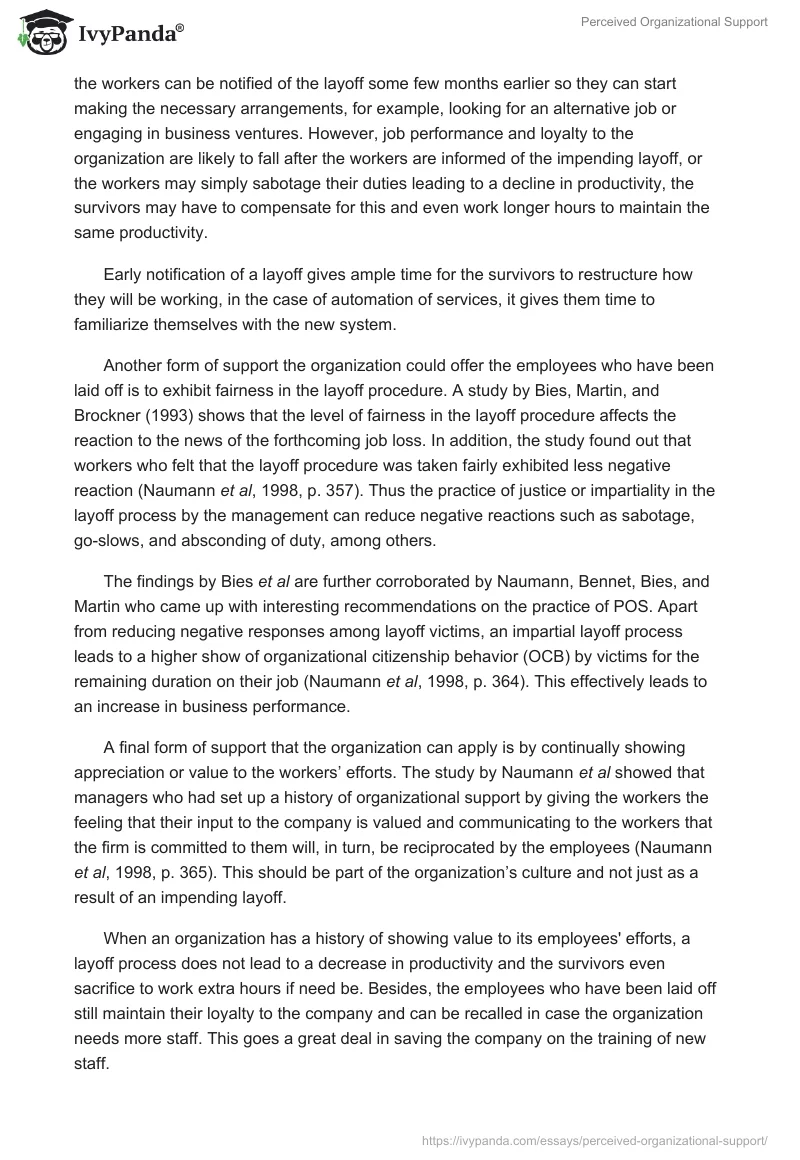 IvyPanda®

Perceived Organizational Support

the workers can be notified of the layoff some few months earlier so they can start making the necessary arrangements, for example, looking for an alternative job or engaging in business ventures. However, job performance and loyalty to the organization are likely to fall after the workers are informed of the impending layoff, or the workers may simply sabotage their duties leading to a decline in productivity, the survivors may have to compensate for this and even work longer hours to maintain the same productivity.

Early notification of a layoff gives ample time for the survivors to restructure how they will be working, in the case of automation of services, it gives them time to familiarize themselves with the new system.

Another form of support the organization could offer the employees who have been laid off is to exhibit fairness in the layoff procedure. A study by Bies, Martin, and Brockner (1993) shows that the level of fairness in the layoff procedure affects the reaction to the news of the forthcoming job loss. In addition, the study found out that workers who felt that the layoff procedure was taken fairly exhibited less negative reaction (Naumann et al, 1998, p. 357). Thus the practice of justice or impartiality in the layoff process by the management can reduce negative reactions such as sabotage, go-slows, and absconding of duty, among others.

The findings by Bies et al are further corroborated by Naumann, Bennet, Bies, and Martin who came up with interesting recommendations on the practice of POS. Apart from reducing negative responses among layoff victims, an impartial layoff process leads to a higher show of organizational citizenship behavior (OCB) by victims for the remaining duration on their job (Naumann et al, 1998, p. 364). This effectively leads to an increase in business performance.

A final form of support that the organization can apply is by continually showing appreciation or value to the workers' efforts. The study by Naumann et al showed that managers who had set up a history of organizational support by giving the workers the feeling that their input to the company is valued and communicating to the workers that the firm is committed to them will, in turn, be reciprocated by the employees (Naumann et al, 1998, p. 365). This should be part of the organization's culture and not just as a result of an impending layoff.

When an organization has a history of showing value to its employees' efforts, a layoff process does not lead to a decrease in productivity and the survivors even sacrifice to work extra hours if need be. Besides, the employees who have been laid off still maintain their loyalty to the company and can be recalled in case the organization needs more staff. This goes a great deal in saving the company on the training of new staff.

https://ivypanda.com/essays/perceived-organizational-support/